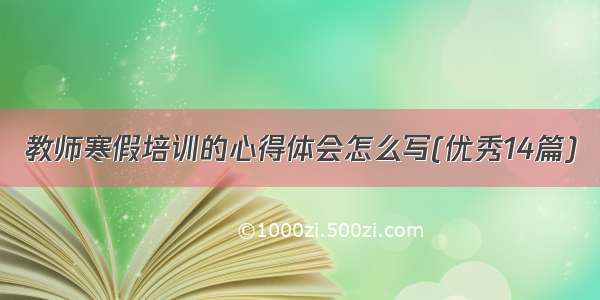 教师寒假培训的心得体会怎么写(优秀14篇)

©1000zi.500zi.com